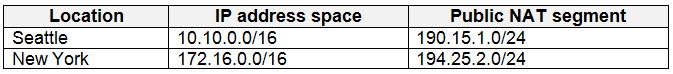 | Location | IP address space | Public NAT segment |
|---|---|---|
| Seattle | 10.10.0.0/16 | 190.15.1.0/24 |
| New York | 172.16.0.0/16 | 194.25.2.0/24 |